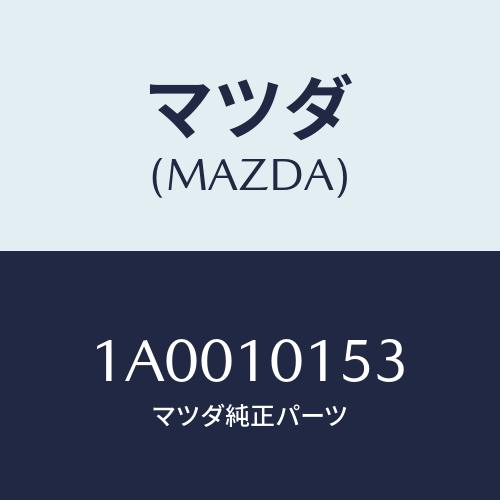 マツダ
(MAZDA)

1A0010153
マツダ純正パーツ